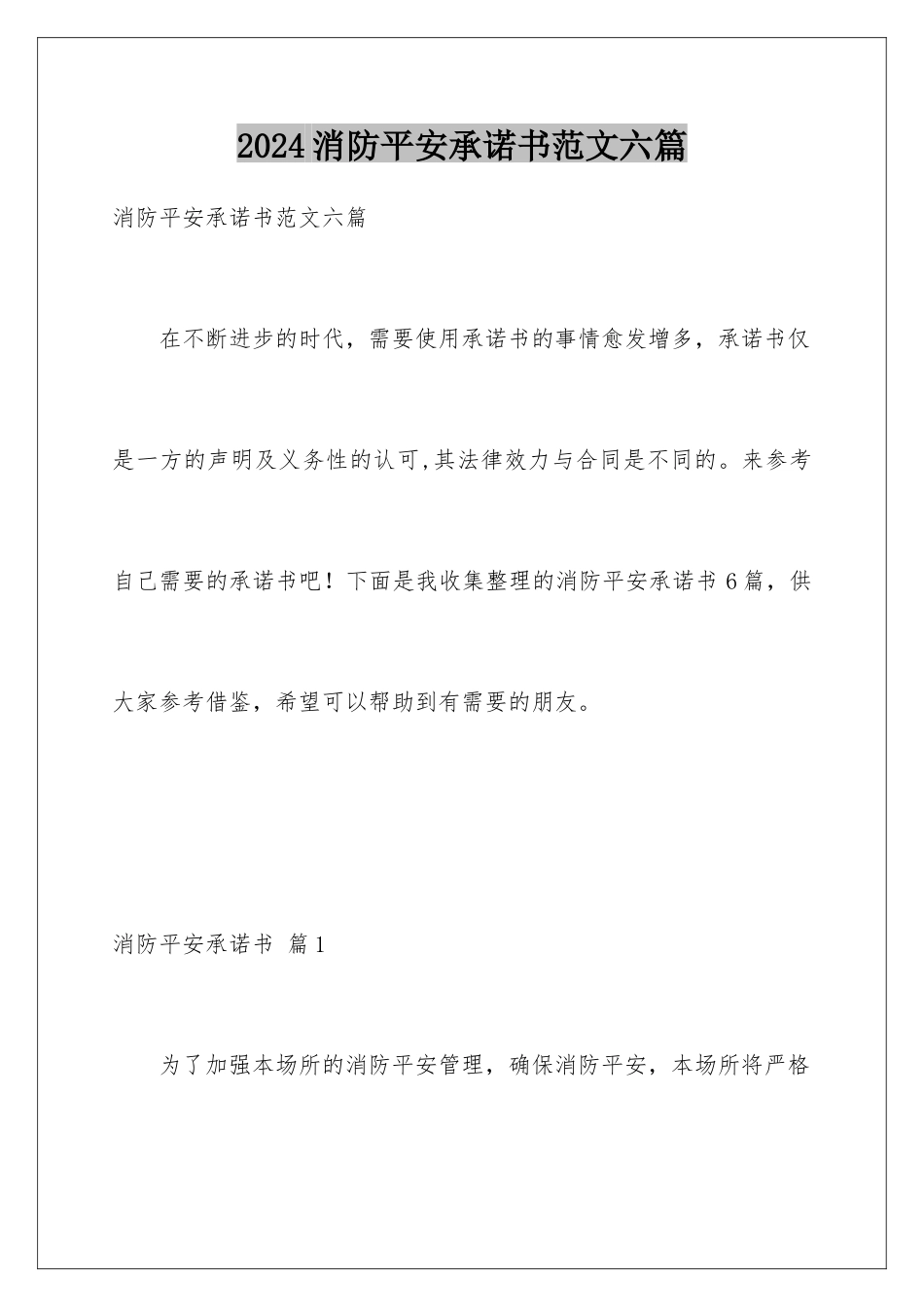 2024消防平安承诺书范文六篇

消防平安承诺书范文六篇

在不断进步的时代，需要使用承诺书的事情愈发增多，承诺书仅是一方的声明及义务性的认可,其法律效力与合同是不同的。来参考自己需要的承诺书吧！下面是我收集整理的消防平安承诺书6篇，供大家参考借鉴，希望可以帮助到有需要的朋友。

消防平安承诺书 篇1

为了加强本场所的消防平安管理，确保消防平安，本场所将严格